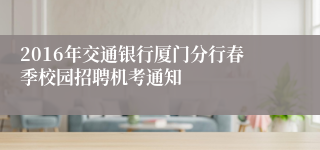 2016年交通银行厦门分行春季校园招聘机考通知